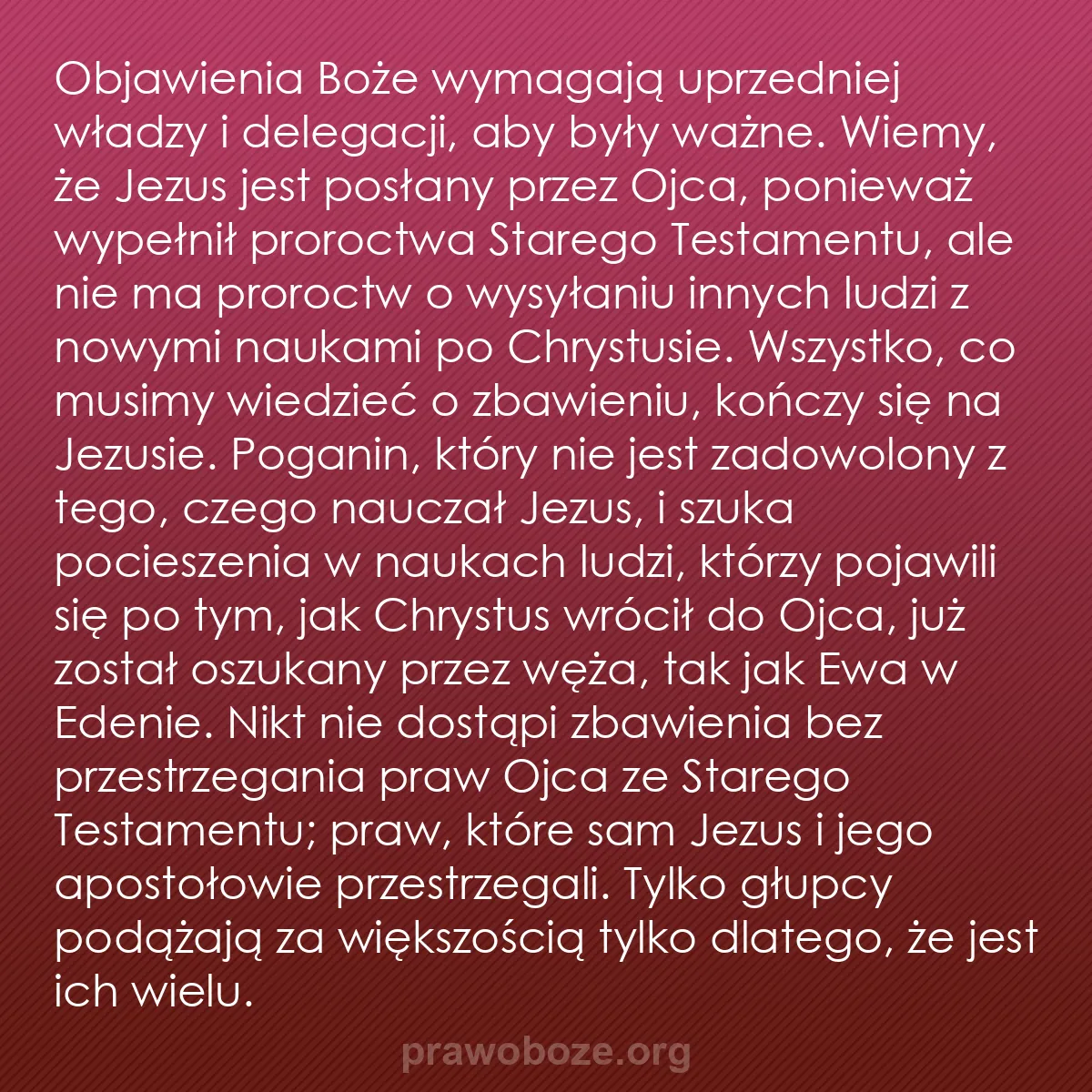 Objawienia Boże wymagają uprzedniej władzy i delegacji, aby były ważne. Wiemy, że Jezus jest posłany przez Ojca, ponieważ wypełnił proroctwa Starego Testamentu, ale nie ma proroctw o wysyłaniu innych ludzi z nowymi naukami po Chrystusie. Wszystko, co musimy wiedzieć o zbawieniu, kończy się na Jezusie. Poganin, który nie jest zadowolony z tego, czego nauczał Jezus, i szuka pocieszenia w naukach ludzi, którzy pojawili się po tym, jak Chrystus wrócił do Ojca, już został oszukany przez węża, tak jak Ewa w Edenie. Nikt nie dostąpi zbawienia bez przestrzegania praw Ojca ze Starego Testamentu; praw, które sam Jezus i jego apostołowie przestrzegali. Tylko głupcy podążają za większością tylko dlatego, że jest ich wielu.

prawoboze.org